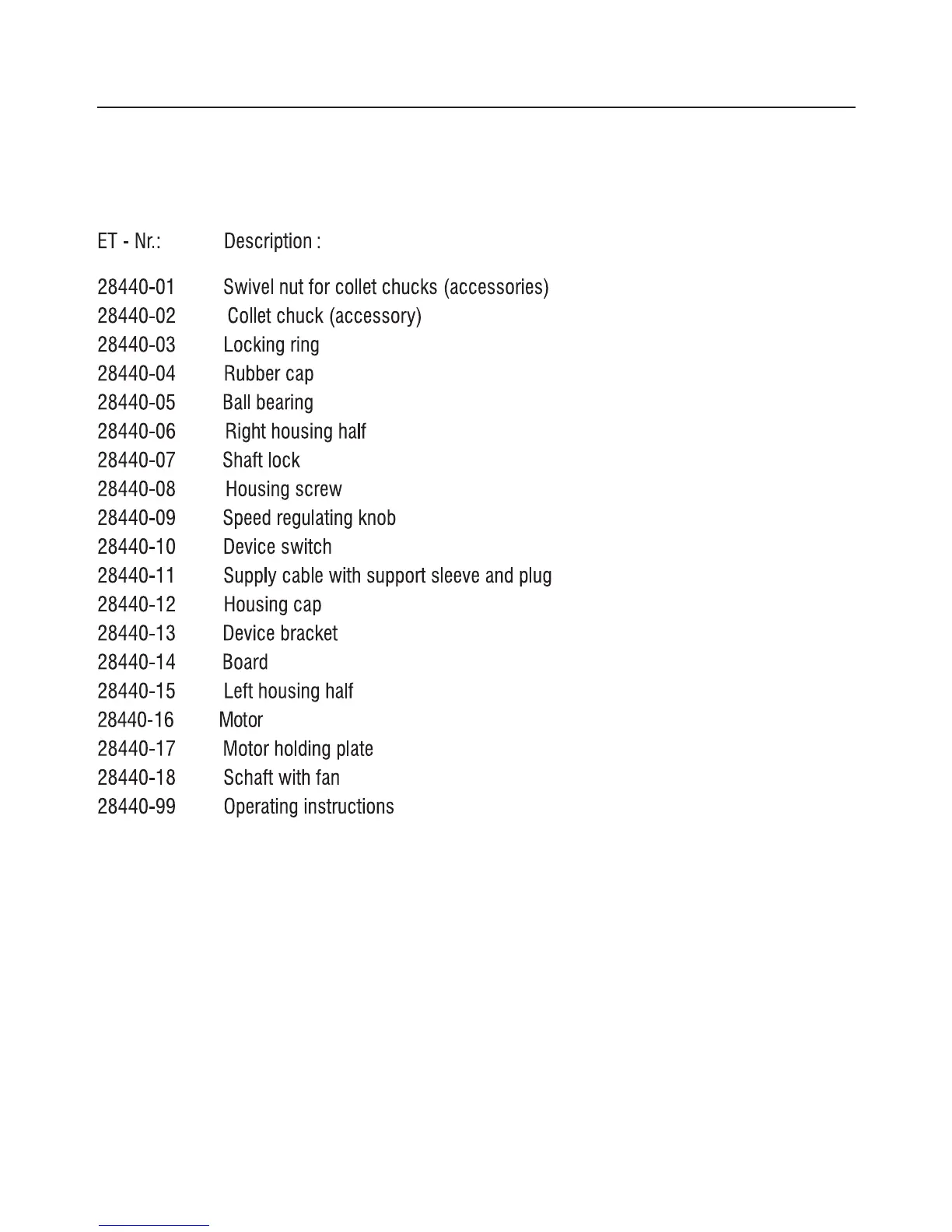 | ET - Nr.: | Description : |
|---|---|
| 28440-01 | Swivel nut for collet chucks (accessories) |
| 28440-02 | Collet chuck (accessory) |
| 28440-03 | Locking ring |
| 28440-04 | Rubber cap |
| 28440-05 | Ball bearing |
| 28440-06 | Right housing half |
| 28440-07 | Shaft lock |
| 28440-08 | Housing screw |
| 28440-09 | Speed regulating knob |
| 28440-10 | Device switch |
| 28440-11 | Supply cable with support sleeve and plug |
| 28440-12 | Housing cap |
| 28440-13 | Device bracket |
| 28440-14 | Board |
| 28440-15 | Left housing half |
| 28440-16 | Motor |
| 28440-17 | Motor holding plate |
| 28440-18 | Schaft with fan |
| 28440-99 | Operating instructions |